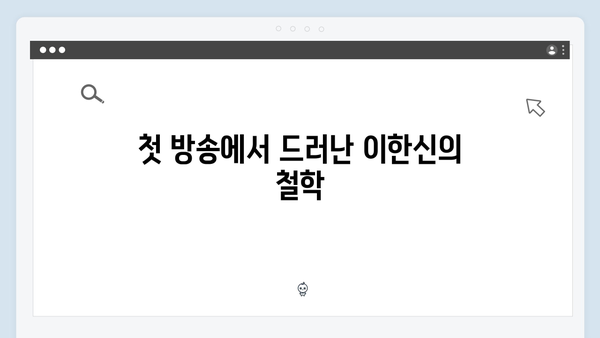 첫 방송에서 드러난 이한신의 철학